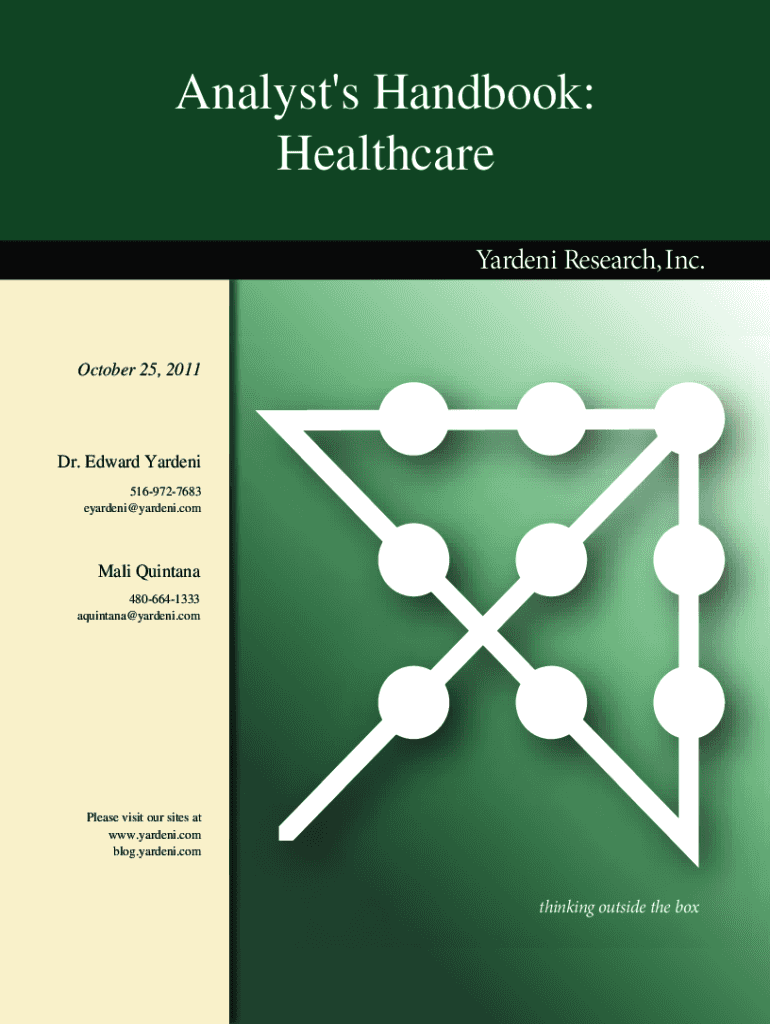 Analyst's Handbook:
Healthcare

Yardeni Research, Inc.

October 25, 2011

Dr. Edward Yardeni
516-972-7683
eyardeni@yardeni.com

Mali Quintana
480-664-1333
aquintana@yardeni.com

Please visit our sites at
www.yardeni.com
blog.yardeni.com

thinking outside the box